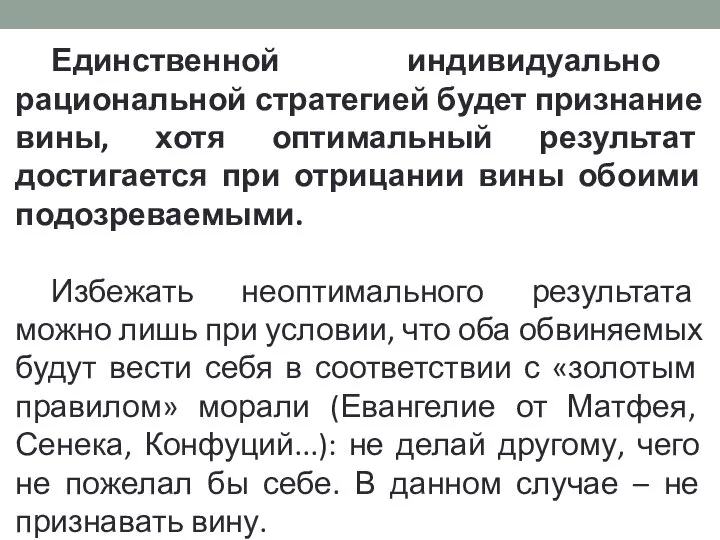 Единственной индивидуально рациональной стратегией будет признание вины, хотя оптимальный результат достигается при отрицании вины обоими подозреваемыми.

Избежать неоптимального результата можно лишь при условии, что оба обвиняемых будут вести себя в соответствии с «золотым правилом» морали (Евангелие от Матфея, Сенека, Конфуций...): не делай другому, чего не пожелал бы себе. В данном случае – не признавать вину.